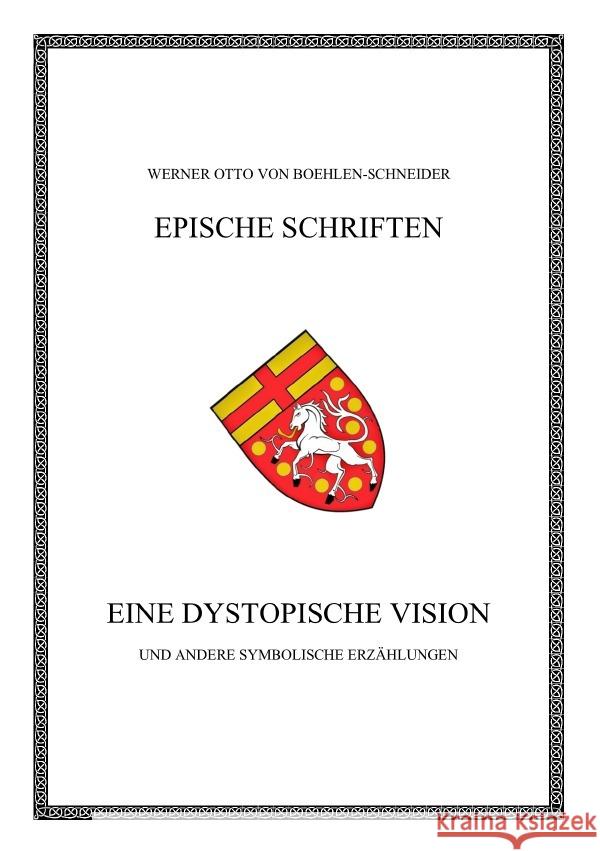 WERNER OTTO VON BOEHLEN-SCHNEIDER

EPISCHE SCHRIFTEN

EINE DYSTOPISCHE VISION

UND ANDERE SYMBOLISCHE ERZÄHLUNGEN